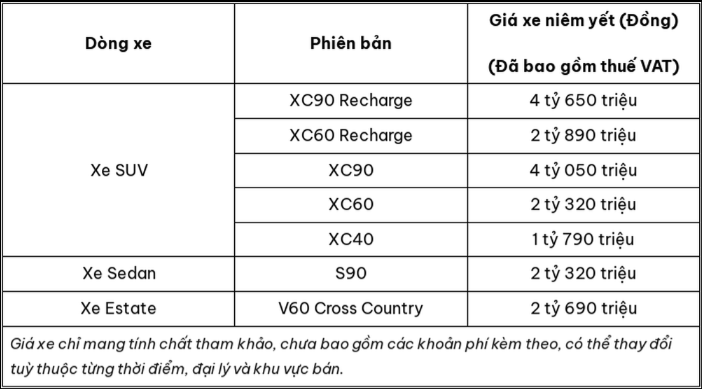 | Dòng xe | Phiên bản | Giá xe niêm yết (Đồng) (Đã bao gồm thuế VAT) |
|---|---|---|
| Xe SUV | XC90 Recharge | 4 tỷ 650 triệu |
| | XC60 Recharge | 2 tỷ 890 triệu |
| | XC90 | 4 tỷ 050 triệu |
| | XC60 | 2 tỷ 320 triệu |
| | XC40 | 1 tỷ 790 triệu |
| Xe Sedan | S90 | 2 tỷ 320 triệu |
| Xe Estate | V60 Cross Country | 2 tỷ 690 triệu |

Giá xe chỉ mang tính chất tham khảo, chưa bao gồm các khoản phí kèm theo, có thể thay đổi tuỳ thuộc từng thời điểm, đại lý và khu vực bán.